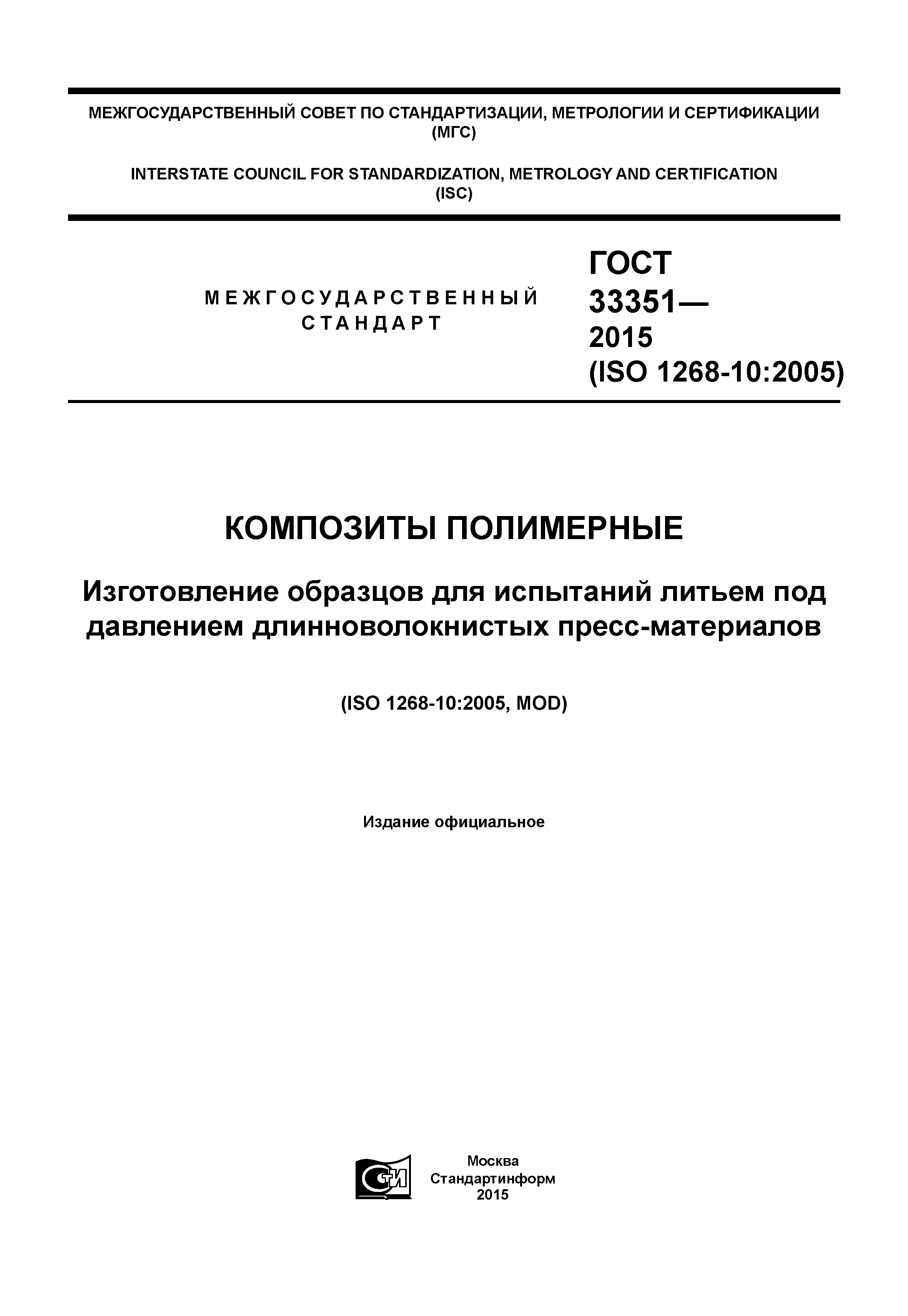 МЕЖГОСУДАРСТВЕННЫЙ СОВЕТ ПО СТАНДАРТИЗАЦИИ, МЕТРОЛОГИИ И СЕРТИФИКАЦИИ (МГС)

INTERSTATE COUNCIL FOR STANDARDIZATION, METROLOGY AND CERTIFICATION (ISC)

МЕЖГОСУДАРСТВЕННЫЙ СТАНДАРТ

ГОСТ 33351— 2015 (ISO 1268-10:2005)

КОМПОЗИТЫ ПОЛИМЕРНЫЕ

Изготовление образцов для испытаний литьем под давлением длинноволокнистых пресс-материалов

(ISO 1268-10:2005, MOD)

Издание официальное

СТИ

Москва
Стандартинформ
2015